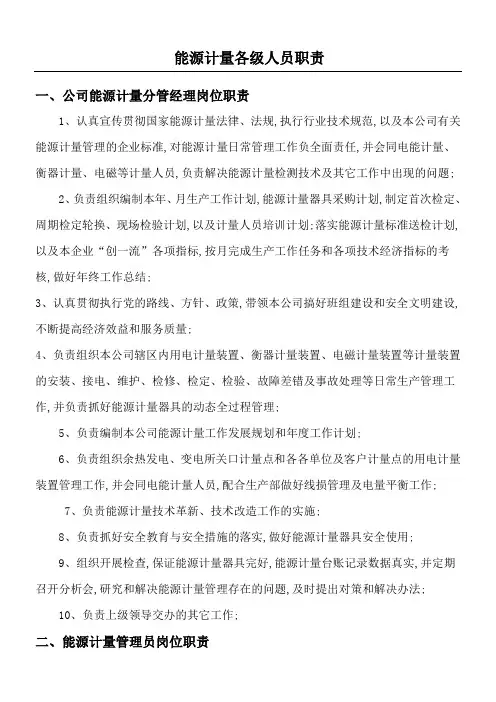 能源计量各级人员职责

一、公司能源计量分管经理岗位职责

1、认真宣传贯彻国家能源计量法律、法规,执行行业技术规范,以及本公司有关能源计量管理的企业标准,对能源计量日常管理工作负全面责任,并会同电能计量、衡器计量、电磁等计量人员,负责解决能源计量检测技术及其它工作中出现的问题;

2、负责组织编制本年、月生产工作计划,能源计量器具采购计划,制定首次检定、周期检定轮换、现场检验计划,以及计量人员培训计划;落实能源计量标准送检计划,以及本企业“创一流”各项指标,按月完成生产工作任务和各项技术经济指标的考核,做好年终工作总结;

3、认真贯彻执行党的路线、方针、政策,带领本公司搞好班组建设和安全文明建设,不断提高经济效益和服务质量;

4、负责组织本公司辖区内用电计量装置、衡器计量装置、电磁计量装置等计量装置的安装、接电、维护、检修、检定、检验、故障差错及事故处理等日常生产管理工作,并负责抓好能源计量器具的动态全过程管理;

5、负责编制本公司能源计量工作发展规划和年度工作计划;

6、负责组织余热发电、变电所关口计量点和各备单位及客户计量点的用电计量装置管理工作,并会同电能计量人员,配合生产部做好线损管理及电量平衡工作;

7、负责能源计量技术革新、技术改造工作的实施;

8、负责抓好安全教育与安全措施的落实,做好能源计量器具安全使用;

9、组织开展检查,保证能源计量器具完好,能源计量台账记录数据真实,并定期召开分析会,研究和解决能源计量管理存在的问题,及时提出对策和解决办法;

10、负责上级领导交办的其它工作;

二、能源计量管理员岗位职责